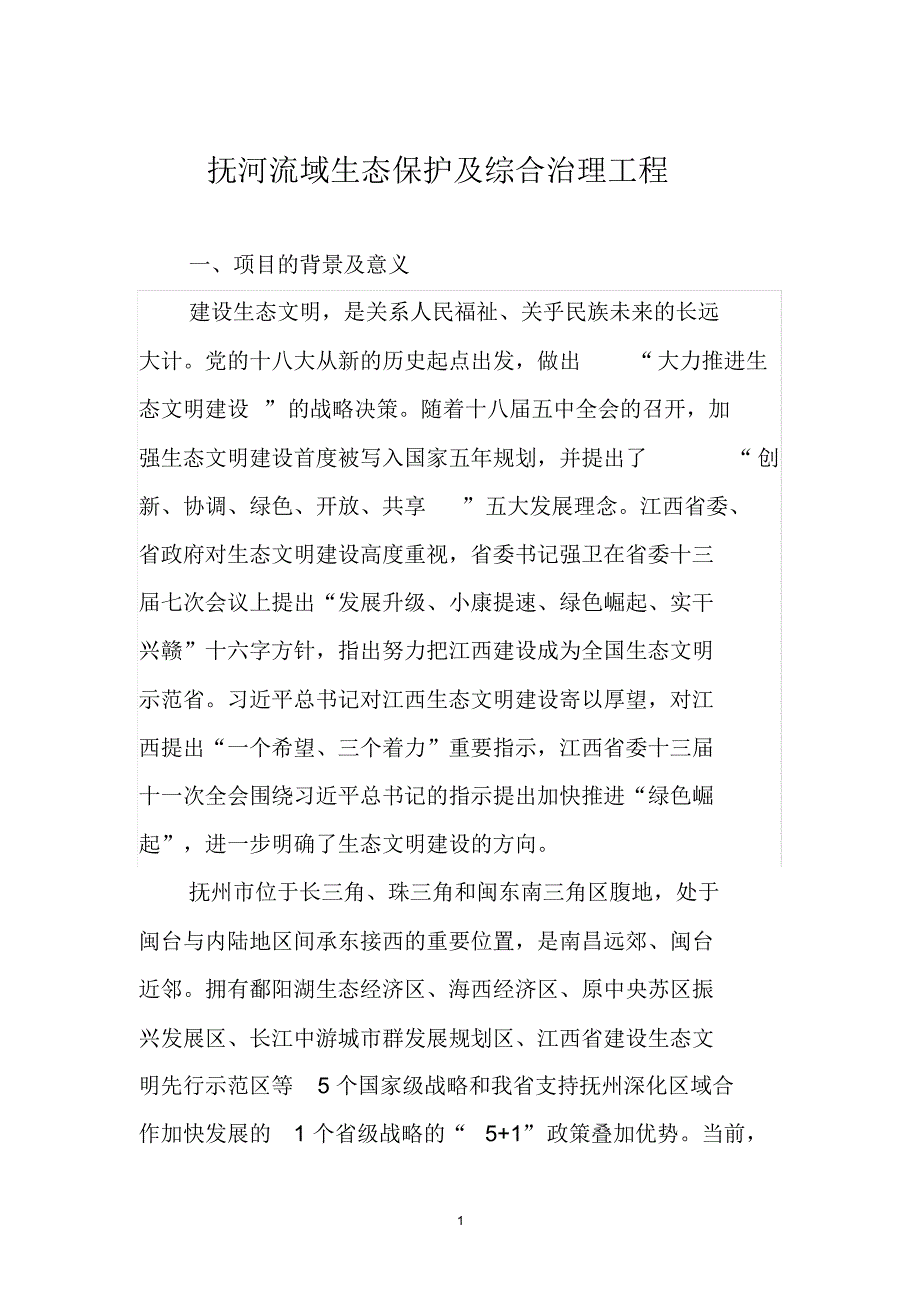 抚河流域生态保护及综合治理工程

一、项目的背景及意义

建设生态文明，是关系人民福祉、关乎民族未来的长远大计。党的十八大从新的历史起点出发，做出“大力推进生态文明建设”的战略决策。随着十八届五中全会的召开，加强生态文明建设首度被写入国家五年规划，并提出了“创新、协调、绿色、开放、共享”五大发展理念。江西省委、省政府对生态文明建设高度重视，省委书记强卫在省委十三届七次会议上提出“发展升级、小康提速、绿色崛起、实干兴赣”十六字方针，指出努力把江西建设成为全国生态文明示范省。习近平总书记对江西生态文明建设寄以厚望，对江西提出“一个希望、三个着力”重要指示，江西省委十三届十一次全会围绕习近平总书记的指示提出加快推进“绿色崛起”，进一步明确了生态文明建设的方向。

抚州市位于长三角、珠三角和闽东南三角区腹地，处于闽台与内陆地区间承东接西的重要位置，是南昌远郊、闽台近邻。拥有鄱阳湖生态经济区、海西经济区、原中央苏区振兴发展区、长江中游城市群发展规划区、江西省建设生态文明先行示范区等5个国家级战略和我省支持抚州深化区域合作加快发展的1个省级战略的“5+1”政策叠加优势。当前，

1